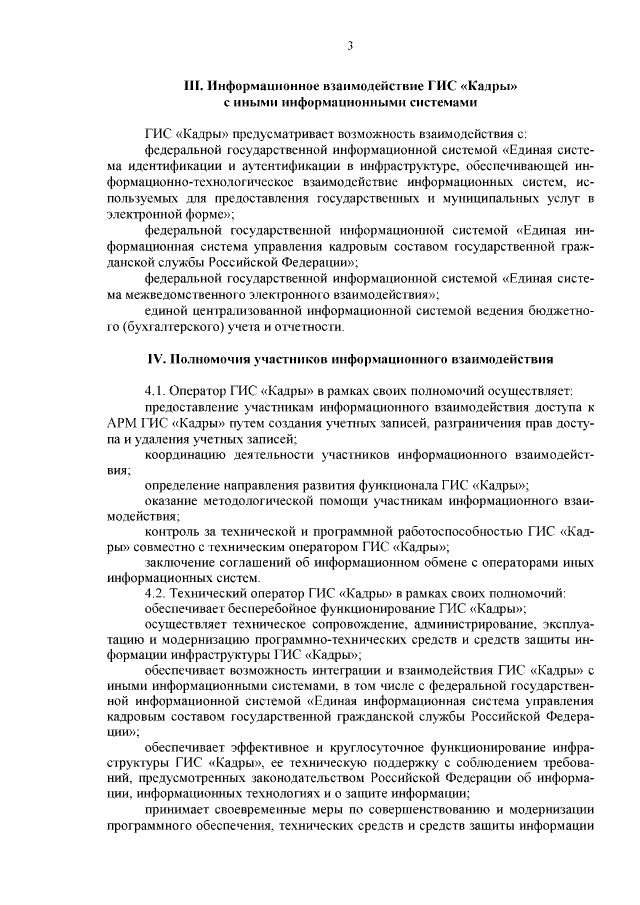 3

III. Информационное взаимодействие ГИС «Кадры» с иными информационными системами

ГИС «Кадры» предусматривает возможность взаимодействия с:

федеральной государственной информационной системой «Единая система идентификации и аутентификации в инфраструктуре, обеспечивающей информационно-технологическое взаимодействие информационных систем, используемых для предоставления государственных и муниципальных услуг в электронной форме»;

федеральной государственной информационной системой «Единая информационная система управления кадровым составом государственной гражданской службы Российской Федерации»;

федеральной государственной информационной системой «Единая система межведомственного электронного взаимодействия»;

единой централизованной информационной системой ведения бюджетного (бухгалтерского) учета и отчетности.

IV. Полномочия участников информационного взаимодействия

4.1. Оператор ГИС «Кадры» в рамках своих полномочий осуществляет:

предоставление участникам информационного взаимодействия доступа к АРМ ГИС «Кадры» путем создания учетных записей, разграничения прав доступа и удаления учетных записей;

координацию деятельности участников информационного взаимодействия;

определение направления развития функционала ГИС «Кадры»;

оказание методологической помощи участникам информационного взаимодействия;

контроль за технической и программной работоспособностью ГИС «Кадры» совместно с техническим оператором ГИС «Кадры»;

заключение соглашений об информационном обмене с операторами иных информационных систем.

4.2. Технический оператор ГИС «Кадры» в рамках своих полномочий:

обеспечивает бесперебойное функционирование ГИС «Кадры»;

осуществляет техническое сопровождение, администрирование, эксплуатацию и модернизацию программно-технических средств и средств защиты информации инфраструктуры ГИС «Кадры»;

обеспечивает возможность интеграции и взаимодействия ГИС «Кадры» с иными информационными системами, в том числе с федеральной государственной информационной системой «Единая информационная система управления кадровым составом государственной гражданской службы Российской Федерации»;

обеспечивает эффективное и круглосуточное функционирование инфраструктуры ГИС «Кадры», ее техническую поддержку с соблюдением требований, предусмотренных законодательством Российской Федерации об информации, информационных технологиях и о защите информации;

принимает своевременные меры по совершенствованию и модернизации программного обеспечения, технических средств и средств защиты информации